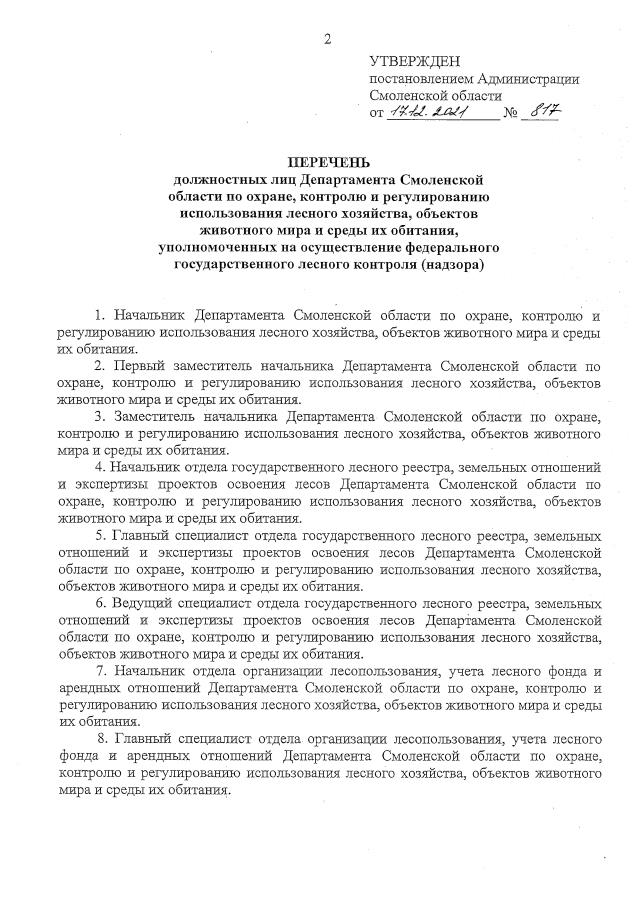 2

УТВЕРЖДЕН
постановлением Администрации
Смоленской области
от 17.12.2021 № 817

ПЕРЕЧЕНЬ
должностных лиц Департамента Смоленской области по охране, контролю и регулированию использования лесного хозяйства, объектов животного мира и среды их обитания, уполномоченных на осуществление федерального государственного лесного контроля (надзора)

1. Начальник Департамента Смоленской области по охране, контролю и регулированию использования лесного хозяйства, объектов животного мира и среды их обитания.

2. Первый заместитель начальника Департамента Смоленской области по охране, контролю и регулированию использования лесного хозяйства, объектов животного мира и среды их обитания.

3. Заместитель начальника Департамента Смоленской области по охране, контролю и регулированию использования лесного хозяйства, объектов животного мира и среды их обитания.

4. Начальник отдела государственного лесного реестра, земельных отношений и экспертизы проектов освоения лесов Департамента Смоленской области по охране, контролю и регулированию использования лесного хозяйства, объектов животного мира и среды их обитания.

5. Главный специалист отдела государственного лесного реестра, земельных отношений и экспертизы проектов освоения лесов Департамента Смоленской области по охране, контролю и регулированию использования лесного хозяйства, объектов животного мира и среды их обитания.

6. Ведущий специалист отдела государственного лесного реестра, земельных отношений и экспертизы проектов освоения лесов Департамента Смоленской области по охране, контролю и регулированию использования лесного хозяйства, объектов животного мира и среды их обитания.

7. Начальник отдела организации лесопользования, учета лесного фонда и арендных отношений Департамента Смоленской области по охране, контролю и регулированию использования лесного хозяйства, объектов животного мира и среды их обитания.

8. Главный специалист отдела организации лесопользования, учета лесного фонда и арендных отношений Департамента Смоленской области по охране, контролю и регулированию использования лесного хозяйства, объектов животного мира и среды их обитания.